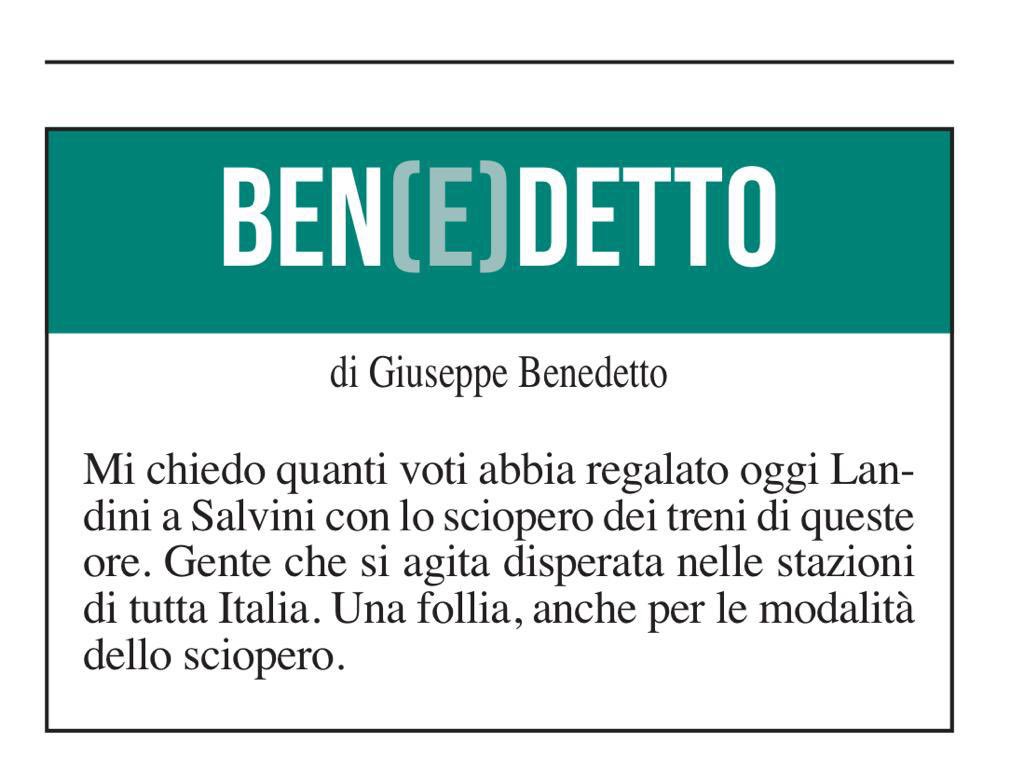 BEN(E)DETTO

di Giuseppe Benedetto

Mi chiedo quanti voti abbia regalato oggi Landini a Salvini con lo sciopero dei treni di queste ore. Gente che si agita disperata nelle stazioni di tutta Italia. Una follia, anche per le modalità dello sciopero.